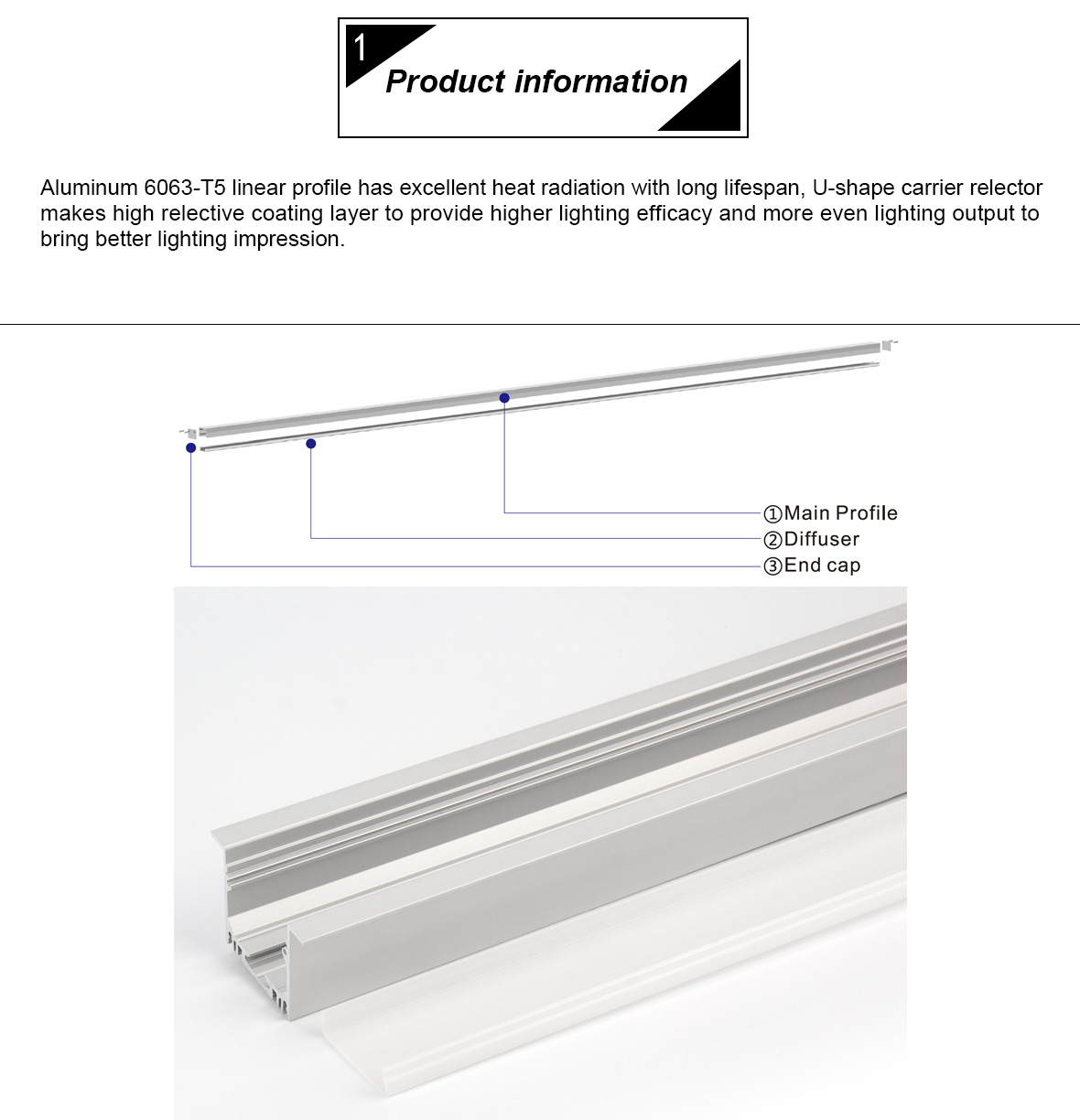 1
Product information

Aluminum 6063-T5 linear profile has excellent heat radiation with long lifespan, U-shape carrier relector makes high relective coating layer to provide higher lighting efficacy and more even lighting output to bring better lighting impression.

①Main Profile
②Diffuser
③End cap